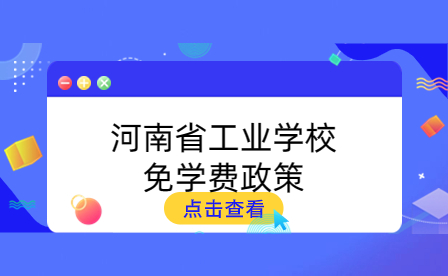 河南省工业学校
免学费政策

点击查看